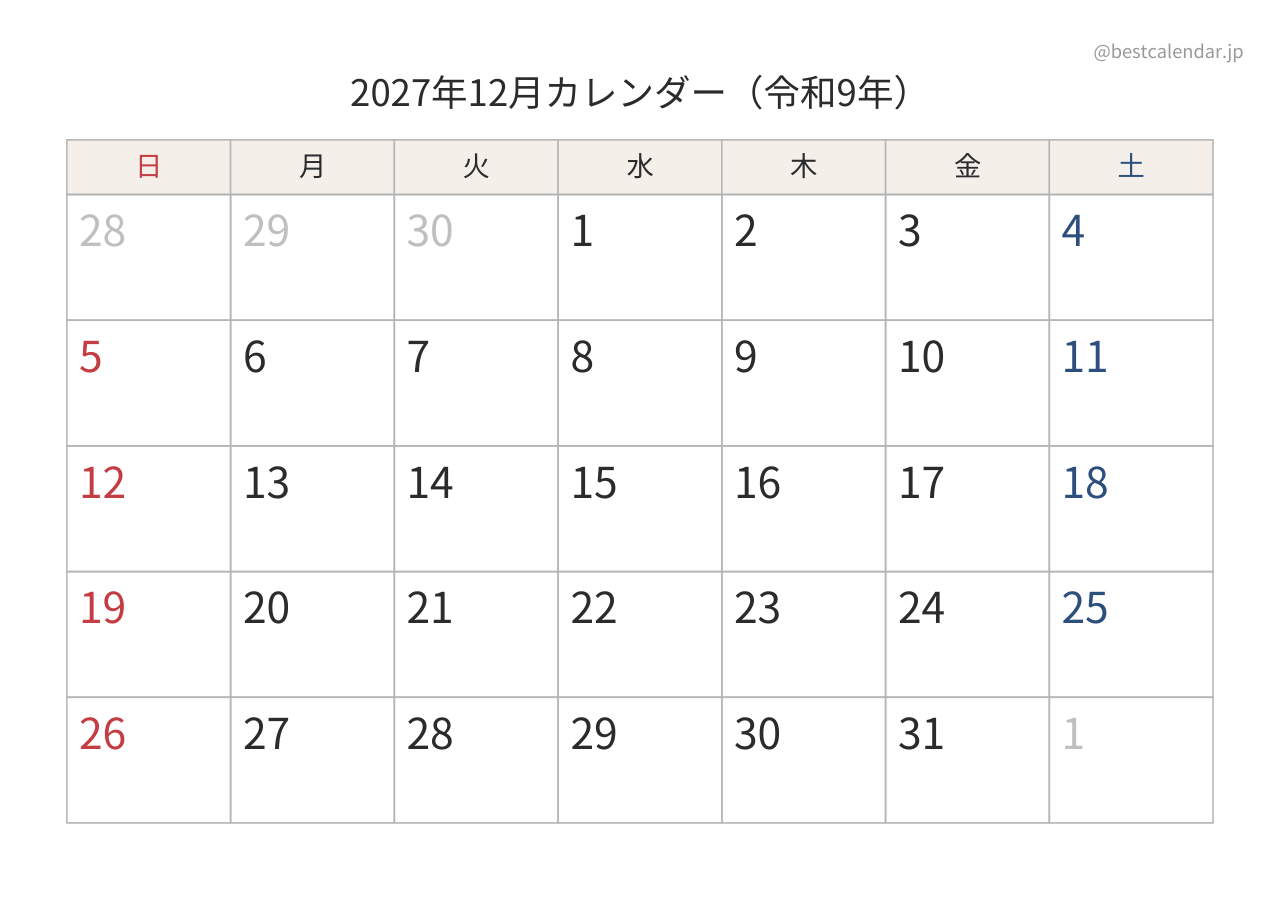 @bestcalendar.jp

2027年12月カレンダー（令和9年）

| 日 | 月 | 火 | 水 | 木 | 金 | 土 |
|---|---|---|---|---|---|---|
| 28 | 29 | 30 | 1 | 2 | 3 | 4 |
| 5 | 6 | 7 | 8 | 9 | 10 | 11 |
| 12 | 13 | 14 | 15 | 16 | 17 | 18 |
| 19 | 20 | 21 | 22 | 23 | 24 | 25 |
| 26 | 27 | 28 | 29 | 30 | 31 | 1 |